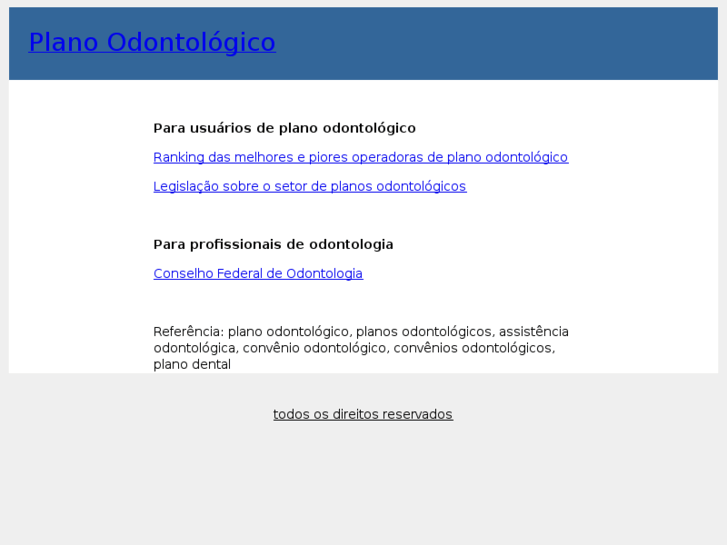 Plano Odontológico

Para usuários de plano odontológico

Ranking das melhores e piores operadoras de plano odontológico

Legislação sobre o setor de planos odontológicos

Para profissionais de odontologia

Conselho Federal de Odontologia

Referência: plano odontológico, planos odontológicos, assistência odontológica, convênio odontológico, convênios odontológicos, plano dental

todos os direitos reservados